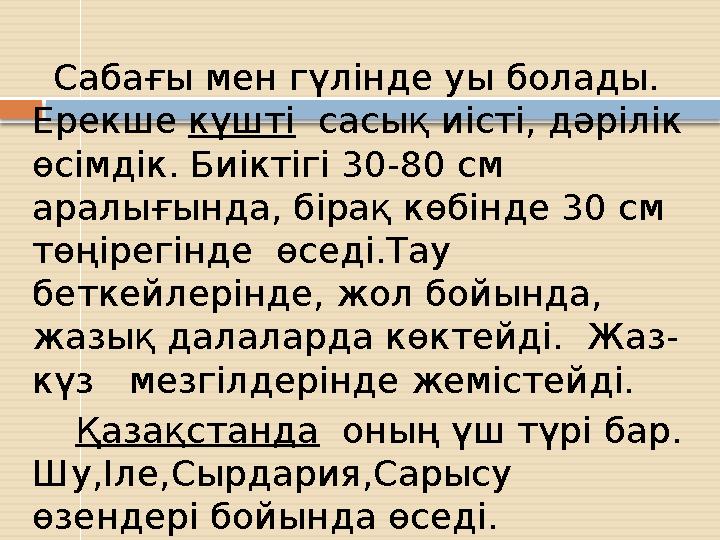 Сабағы мен гүлінде уы болады. Ерекше күшті сасық иісті, дәрілік өсімдік. Биіктігі 30-80 см аралығында, бірақ көбінде 30 см төңірегінде өседі.Тау беткейлерінде, жол бойында, жазық далаларда көктейді. Жаз-күз мезгілдерінде жемістейді.

Қазақстанда оның үш түрі бар. Шу,Іле,Сырдария,Сарысу өзендері бойында өседі.